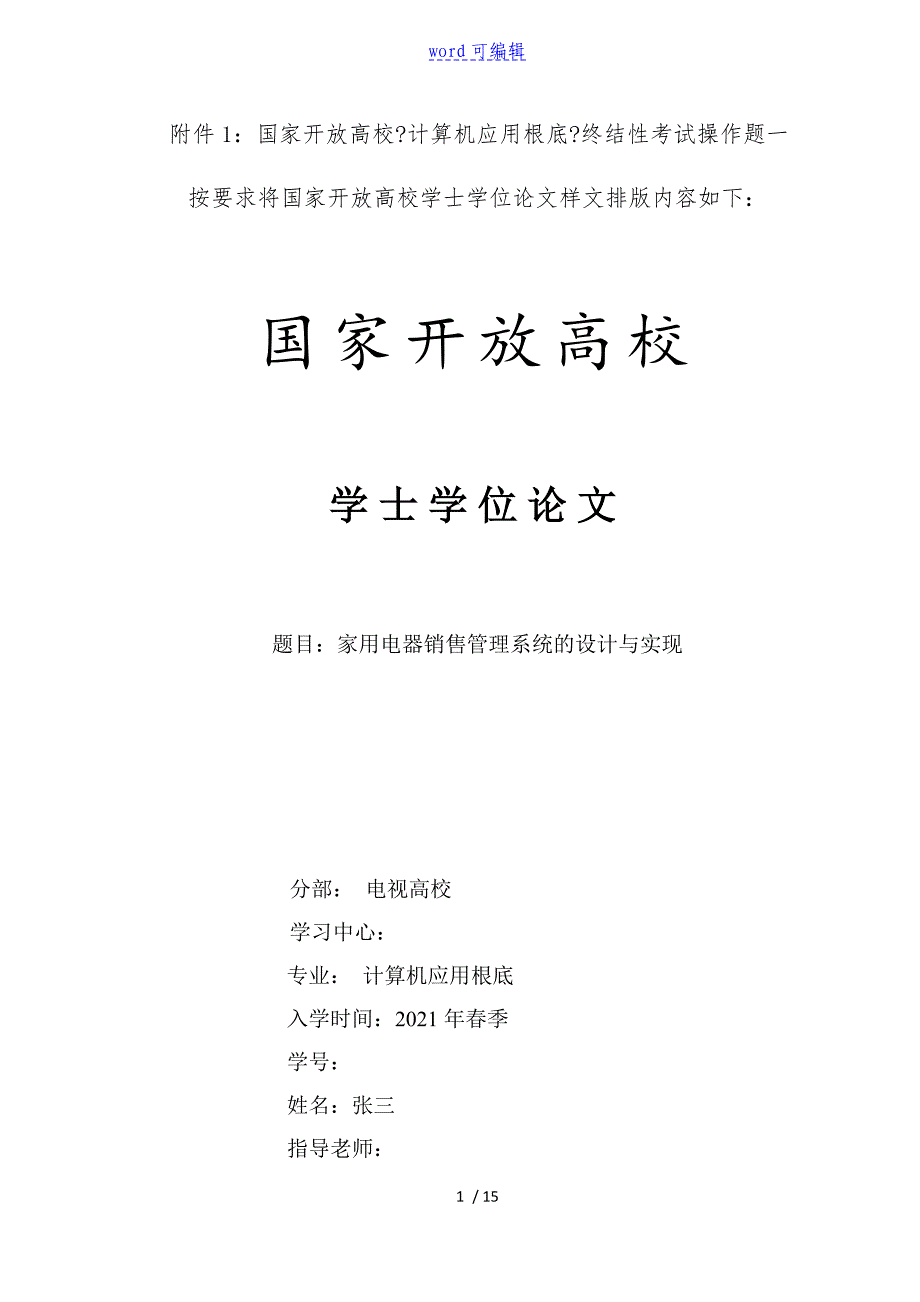 word 可编辑

附件 1：国家开放高校?计算机应用根底?终结性考试操作题一

按要求将国家开放高校学士学位论文样文排版内容如下：

国家开放高校

学士学位论文

题目：家用电器销售管理系统的设计与实现

分部： 电视高校

学习中心：

专业： 计算机应用根底

入学时间：2021 年春季

学号：

姓名：张三

指导老师：

1 / 15